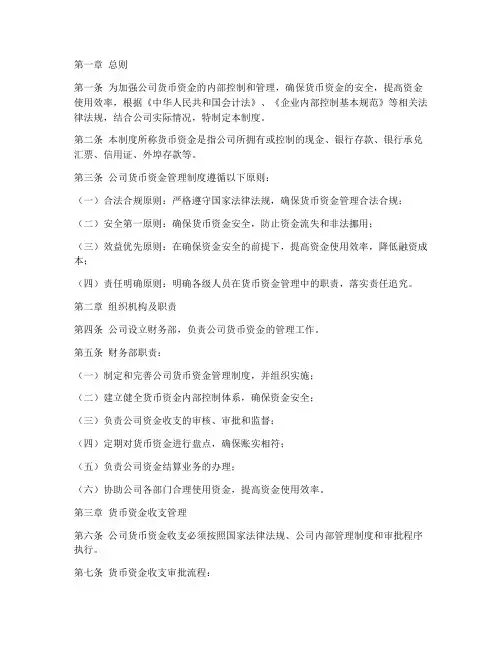 第一章 总则

第一条 为加强公司货币资金的内部控制和管理，确保货币资金的安全，提高资金使用效率，根据《中华人民共和国会计法》、《企业内部控制基本规范》等相关法律法规，结合公司实际情况，特制定本制度。

第二条 本制度所称货币资金是指公司所拥有或控制的现金、银行存款、银行承兑汇票、信用证、外埠存款等。

第三条 公司货币资金管理制度遵循以下原则：

（一）合法合规原则：严格遵守国家法律法规，确保货币资金管理合法合规；

（二）安全第一原则：确保货币资金安全，防止资金流失和非法挪用；

（三）效益优先原则：在确保资金安全的前提下，提高资金使用效率，降低融资成本；

（四）责任明确原则：明确各级人员在货币资金管理中的职责，落实责任追究。

第二章 组织机构及职责

第四条 公司设立财务部，负责公司货币资金的管理工作。

第五条 财务部职责：

（一）制定和完善公司货币资金管理制度，并组织实施；

（二）建立健全货币资金内部控制体系，确保资金安全；

（三）负责公司资金收支的审核、审批和监督；

（四）定期对货币资金进行盘点，确保账实相符；

（五）负责公司资金结算业务的办理；

（六）协助公司各部门合理使用资金，提高资金使用效率。

第三章 货币资金收支管理

第六条 公司货币资金收支必须按照国家法律法规、公司内部管理制度和审批程序执行。

第七条 货币资金收支审批流程：